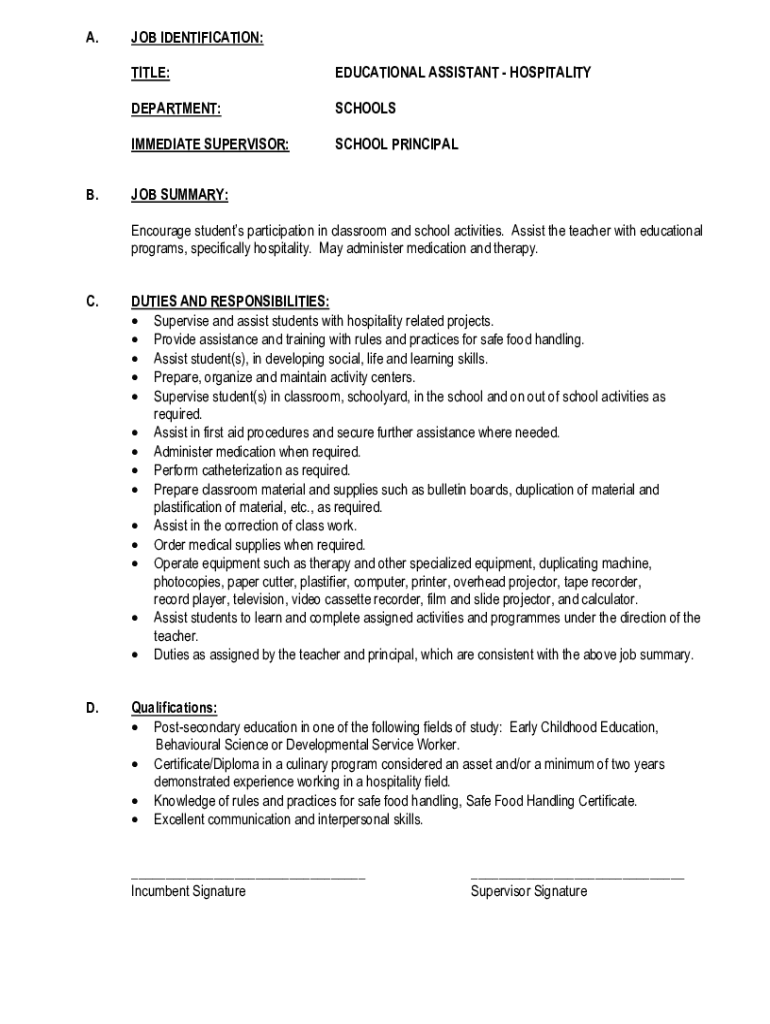 A. JOB IDENTIFICATION:

TITLE: EDUCATIONAL ASSISTANT - HOSPITALITY

DEPARTMENT: SCHOOLS

IMMEDIATE SUPERVISOR: SCHOOL PRINCIPAL

B. JOB SUMMARY:

Encourage student's participation in classroom and school activities. Assist the teacher with educational programs, specifically hospitality. May administer medication and therapy.

C. DUTIES AND RESPONSIBILITIES:
• Supervise and assist students with hospitality related projects.
• Provide assistance and training with rules and practices for safe food handling.
• Assist student(s), in developing social, life and learning skills.
• Prepare, organize and maintain activity centers.
• Supervise student(s) in classroom, schoolyard, in the school and on out of school activities as required.
• Assist in first aid procedures and secure further assistance where needed.
• Administer medication when required.
• Perform catheterization as required.
• Prepare classroom material and supplies such as bulletin boards, duplication of material and plastification of material, etc., as required.
• Assist in the correction of class work.
• Order medical supplies when required.
• Operate equipment such as therapy and other specialized equipment, duplicating machine, photocopies, paper cutter, plastifier, computer, printer, overhead projector, tape recorder, record player, television, video cassette recorder, film and slide projector, and calculator.
• Assist students to learn and complete assigned activities and programmes under the direction of the teacher.
• Duties as assigned by the teacher and principal, which are consistent with the above job summary.

D. Qualifications:
• Post-secondary education in one of the following fields of study: Early Childhood Education, Behavioural Science or Developmental Service Worker.
• Certificate/Diploma in a culinary program considered an asset and/or a minimum of two years demonstrated experience working in a hospitality field.
• Knowledge of rules and practices for safe food handling, Safe Food Handling Certificate.
• Excellent communication and interpersonal skills.

Incumbent Signature

Supervisor Signature